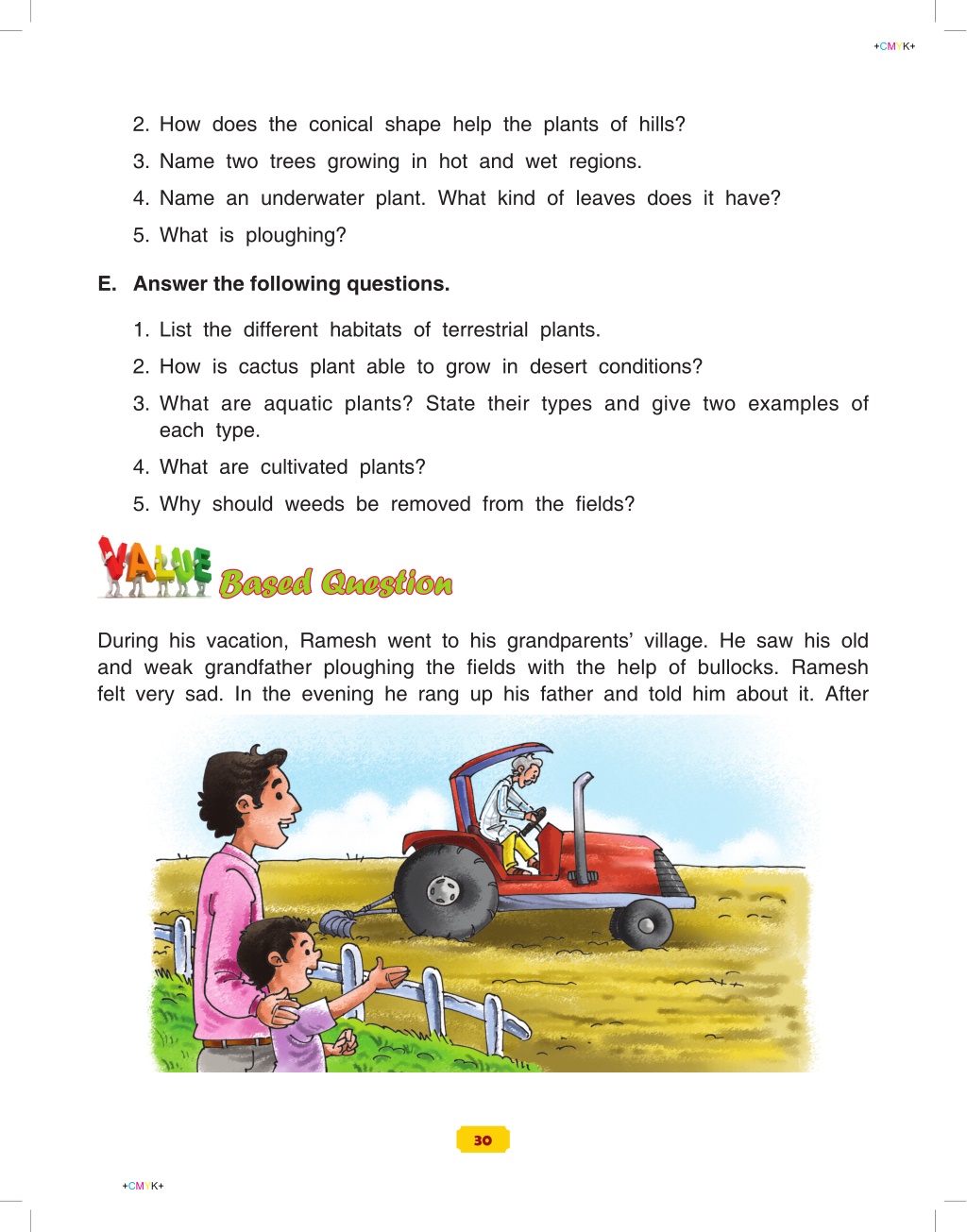 +CMYK+

2. How does the conical shape help the plants of hills?
3. Name two trees growing in hot and wet regions.
4. Name an underwater plant. What kind of leaves does it have?
5. What is ploughing?

E. Answer the following questions.

1. List the different habitats of terrestrial plants.
2. How is cactus plant able to grow in desert conditions?
3. What are aquatic plants? State their types and give two examples of each type.
4. What are cultivated plants?
5. Why should weeds be removed from the fields?

VALUE Based Question

During his vacation, Ramesh went to his grandparents' village. He saw his old and weak grandfather ploughing the fields with the help of bullocks. Ramesh felt very sad. In the evening he rang up his father and told him about it. After

30

+CMYK+